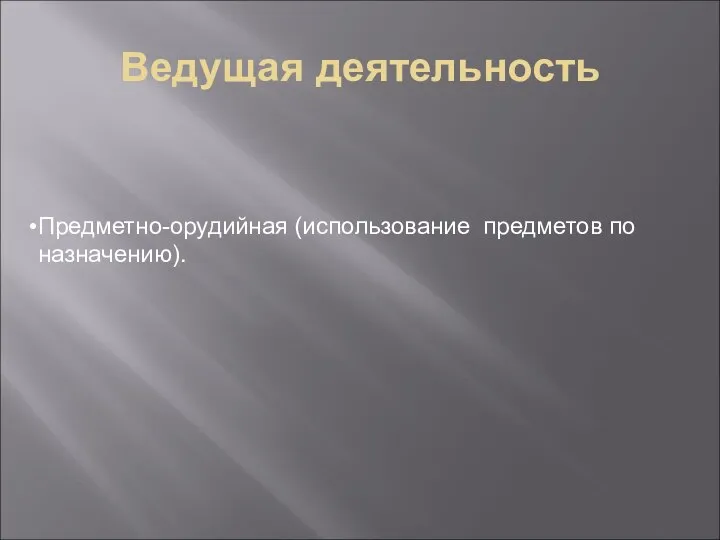 Ведущая деятельность

•Предметно-орудийная (использование предметов по назначению).